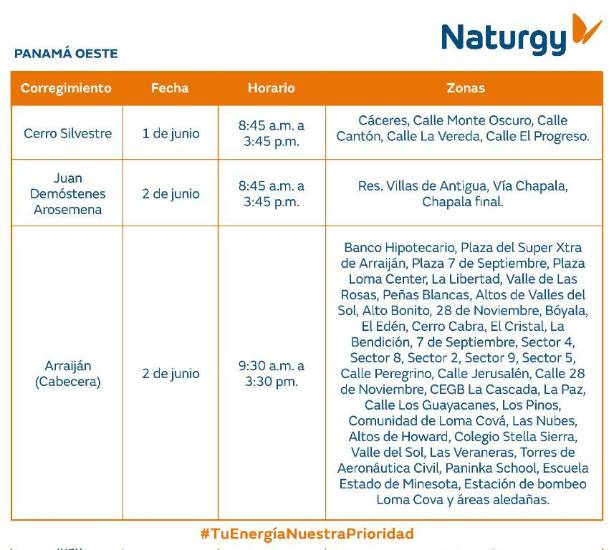 Naturgy

PANAMÁ OESTE

| Corregimiento | Fecha | Horario | Zonas |
|---|---|---|---|
| Cerro Silvestre | 1 de junio | 8:45 a.m. a 3:45 p.m. | Cáceres, Calle Monte Oscuro, Calle Cantón, Calle La Vereda, Calle El Progreso. |
| Juan Demóstenes Arosemena | 2 de junio | 8:45 a.m. a 3:45 p.m. | Res. Villas de Antigua, Vía Chapala, Chapala final. |
| Arraiján (Cabecera) | 2 de junio | 9:30 a.m. a 3:30 pm. | Banco Hipotecario, Plaza del Super Xtra de Arraiján, Plaza 7 de Septiembre, Plaza Loma Center, La Libertad, Valle de Las Rosas, Peñas Blancas, Altos de Valles del Sol, Alto Bonito, 28 de Noviembre, Bóyala, El Edén, Cerro Cabra, El Cristal, La Bendición, 7 de Septiembre, Sector 4, Sector 8, Sector 2, Sector 9, Sector 5, Calle Peregrino, Calle Jerusalén, Calle 28 de Noviembre, CEGB La Cascada, La Paz, Calle Los Guayacanes, Los Pinos, Comunidad de Loma Cová, Las Nubes, Altos de Howard, Colegio Stella Sierra, Valle del Sol, Las Veraneras, Torres de Aeronáutica Civil, Paninka School, Escuela Estado de Minesota, Estación de bombeo Loma Cova y áreas aledañas. |

#TuEnergíaNuestraPrioridad